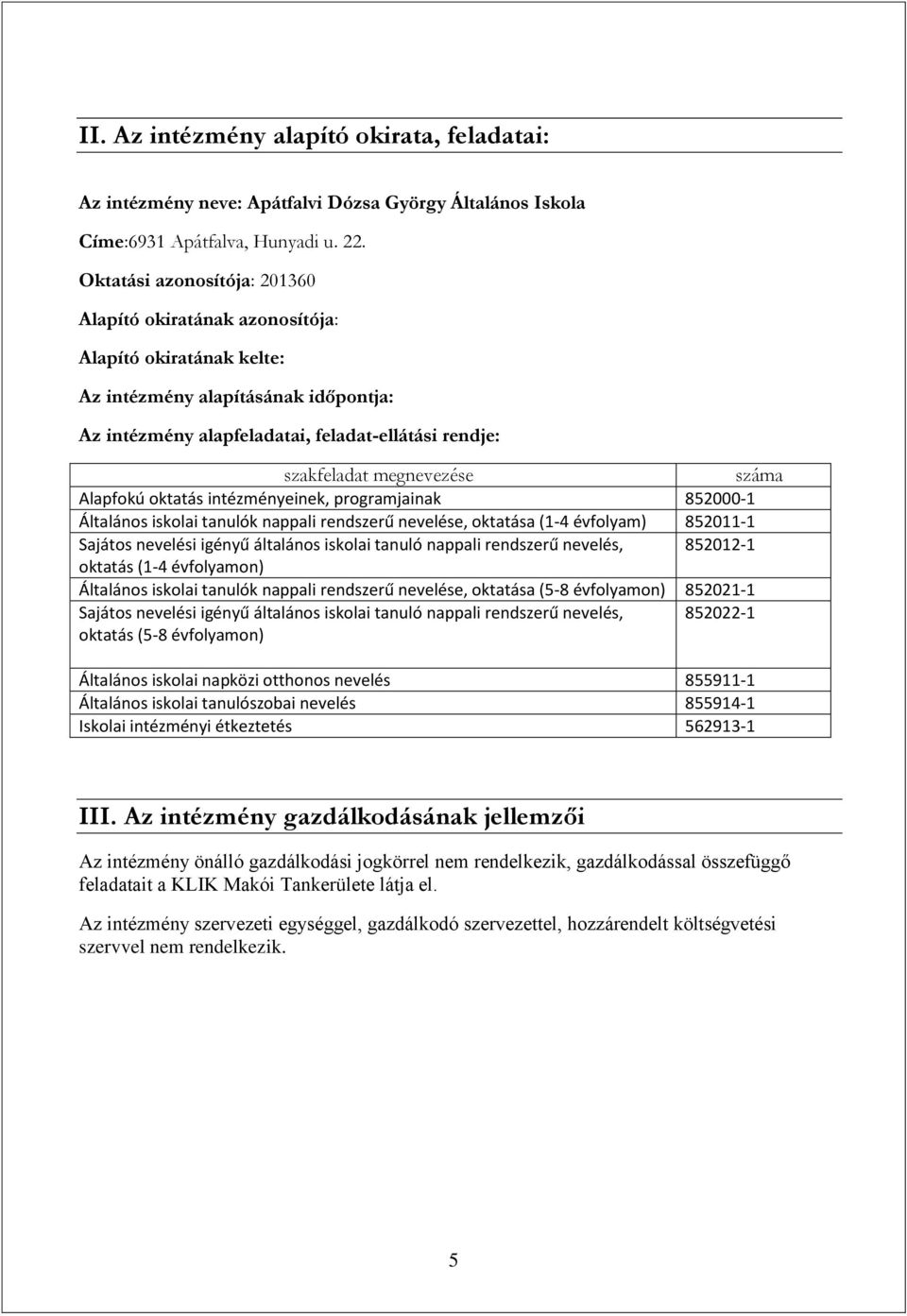 II. Az intézmény alapító okirata, feladatai:

Az intézmény neve: Apátfalvi Dózsa György Általános Iskola

Címe:6931 Apátfalva, Hunyadi u. 22.

Oktatási azonosítója: 201360

Alapító okiratának azonosítója:

Alapító okiratának kelte:

Az intézmény alapításának időpontja:

Az intézmény alapfeladatai, feladat-ellátási rendje:

| szakfeladat megnevezése | száma |
|---|---|
| Alapfokú oktatás intézményeinek, programjainak | 852000-1 |
| Általános iskolai tanulók nappali rendszerű nevelése, oktatása (1-4 évfolyam) | 852011-1 |
| Sajátos nevelési igényű általános iskolai tanuló nappali rendszerű nevelés, oktatás (1-4 évfolyamon) | 852012-1 |
| Általános iskolai tanulók nappali rendszerű nevelése, oktatása (5-8 évfolyamon) | 852021-1 |
| Sajátos nevelési igényű általános iskolai tanuló nappali rendszerű nevelés, oktatás (5-8 évfolyamon) | 852022-1 |
| Általános iskolai napközi otthonos nevelés | 855911-1 |
| Általános iskolai tanulószobai nevelés | 855914-1 |
| Iskolai intézményi étkeztetés | 562913-1 |

III. Az intézmény gazdálkodásának jellemzői

Az intézmény önálló gazdálkodási jogkörrel nem rendelkezik, gazdálkodással összefüggő feladatait a KLIK Makói Tankerülete látja el.

Az intézmény szervezeti egységgel, gazdálkodó szervezettel, hozzárendelt költségvetési szervvel nem rendelkezik.

5